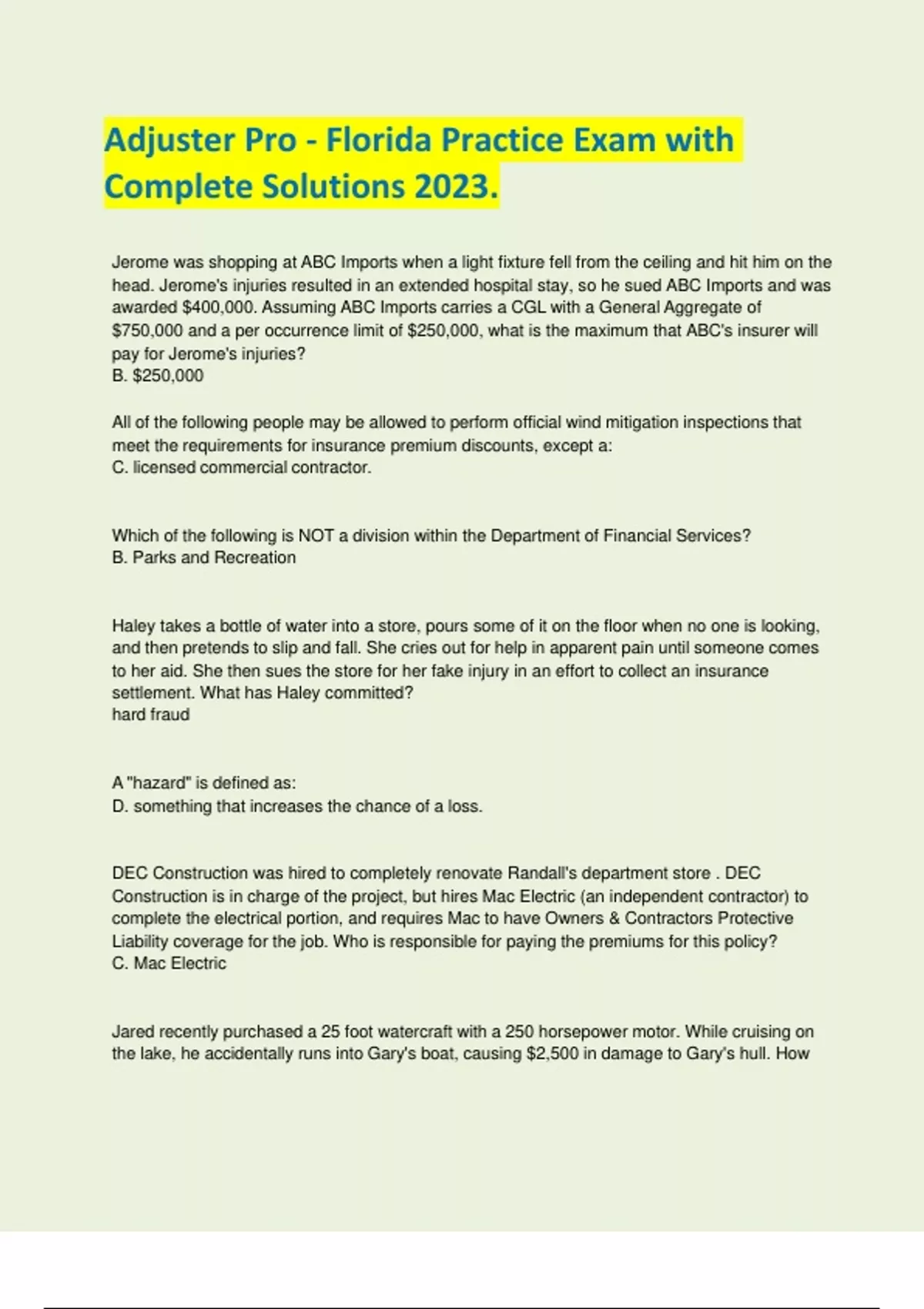 Adjuster Pro - Florida Practice Exam with Complete Solutions 2023.

Jerome was shopping at ABC Imports when a light fixture fell from the ceiling and hit him on the head. Jerome's injuries resulted in an extended hospital stay, so he sued ABC Imports and was awarded \$400,000. Assuming ABC Imports carries a CGL with a General Aggregate of \$750,000 and a per occurrence limit of \$250,000, what is the maximum that ABC's insurer will pay for Jerome's injuries?
B. \$250,000

All of the following people may be allowed to perform official wind mitigation inspections that meet the requirements for insurance premium discounts, except a:
C. licensed commercial contractor.

Which of the following is NOT a division within the Department of Financial Services?
B. Parks and Recreation

Haley takes a bottle of water into a store, pours some of it on the floor when no one is looking, and then pretends to slip and fall. She cries out for help in apparent pain until someone comes to her aid. She then sues the store for her fake injury in an effort to collect an insurance settlement. What has Haley committed?
hard fraud

A "hazard" is defined as:
D. something that increases the chance of a loss.

DEC Construction was hired to completely renovate Randall's department store . DEC Construction is in charge of the project, but hires Mac Electric (an independent contractor) to complete the electrical portion, and requires Mac to have Owners & Contractors Protective Liability coverage for the job. Who is responsible for paying the premiums for this policy?
C. Mac Electric

Jared recently purchased a 25 foot watercraft with a 250 horsepower motor. While cruising on the lake, he accidentally runs into Gary's boat, causing \$2,500 in damage to Gary's hull. How